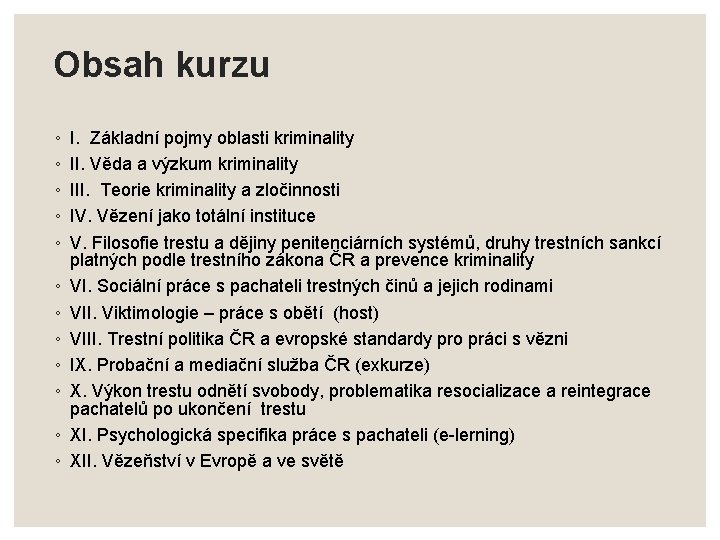 Obsah kurzu

◦ I. Základní pojmy oblasti kriminality
◦ II. Věda a výzkum kriminality
◦ III. Teorie kriminality a zločinnosti
◦ IV. Vězení jako totální instituce
◦ V. Filosofie trestu a dějiny penitenciárních systémů, druhy trestních sankcí platných podle trestního zákona ČR a prevence kriminality
◦ VI. Sociální práce s pachateli trestných činů a jejich rodinami
◦ VII. Viktimologie – práce s obětí (host)
◦ VIII. Trestní politika ČR a evropské standardy pro práci s vězni
◦ IX. Probační a mediační služba ČR (exkurze)
◦ X. Výkon trestu odnětí svobody, problematika resocializace a reintegrace pachatelů po ukončení trestu
◦ XI. Psychologická specifika práce s pachateli (e-lerning)
◦ XII. Vězeňství v Evropě a ve světě